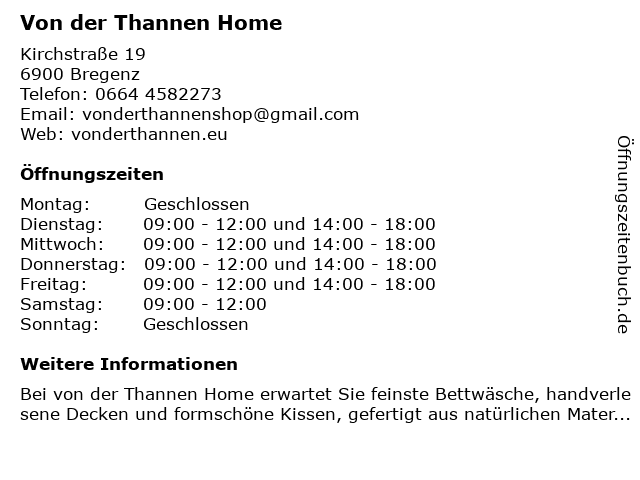 Von der Thannen Home

Kirchstraße 19
6900 Bregenz
Telefon: 0664 4582273
Email: vonderthannenshop@gmail.com
Web: vonderthannen.eu

Öffnungszeiten

Montag: Geschlossen
Dienstag: 09:00 - 12:00 und 14:00 - 18:00
Mittwoch: 09:00 - 12:00 und 14:00 - 18:00
Donnerstag: 09:00 - 12:00 und 14:00 - 18:00
Freitag: 09:00 - 12:00 und 14:00 - 18:00
Samstag: 09:00 - 12:00
Sonntag: Geschlossen

Weitere Informationen

Bei von der Thannen Home erwartet Sie feinste Bettwäsche, handverlesene Decken und formschöne Kissen, gefertigt aus natürlichen Mater...

Öffnungszeitenbuch.de